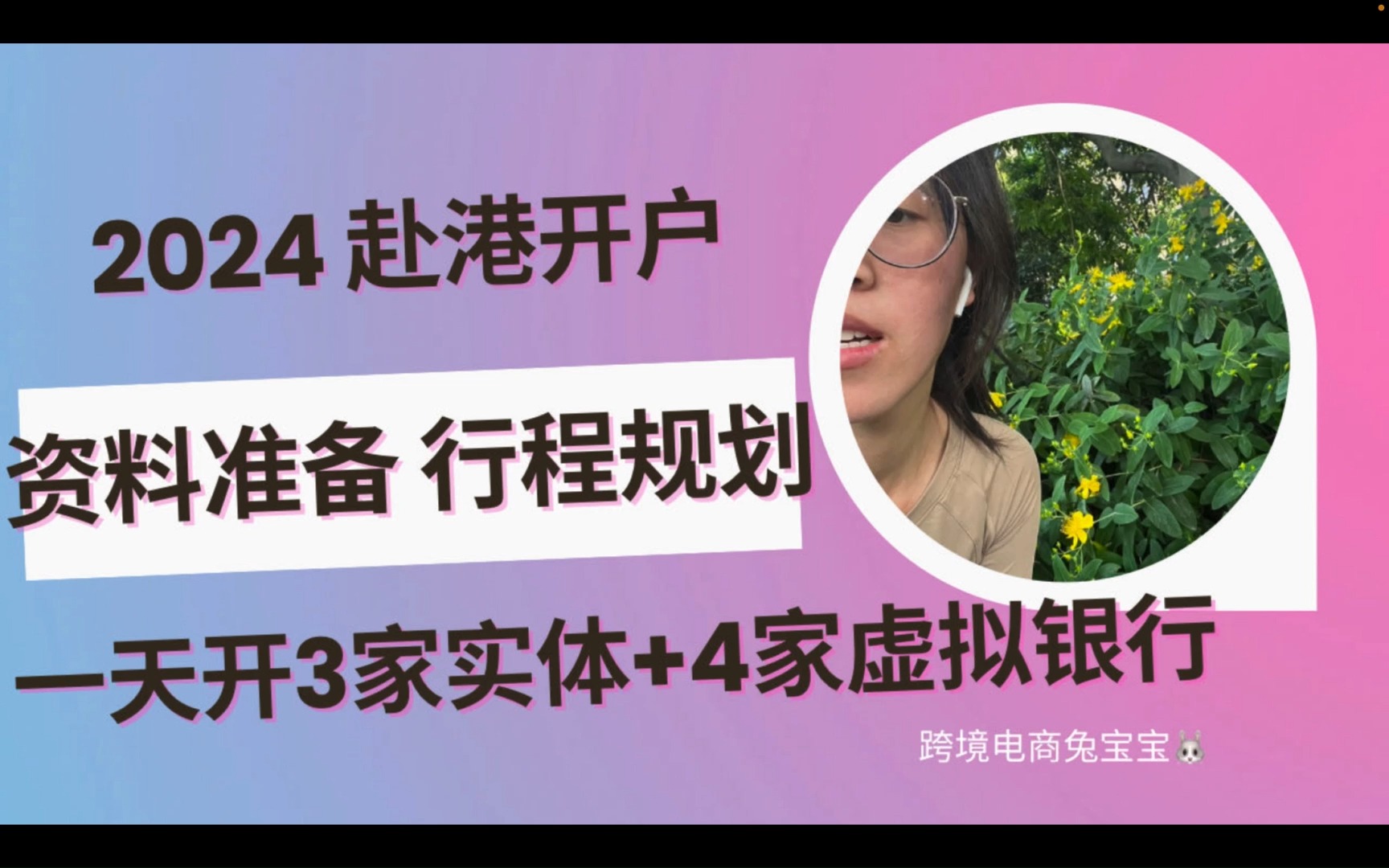 2024 赴港开户

资料准备 行程规划

一天开3家实体+4家虚拟银行

跨境电商兔宝宝🐰